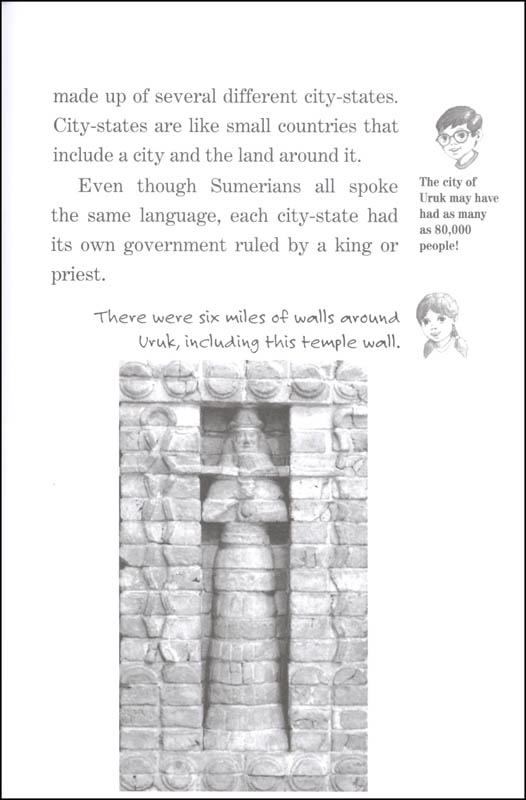 made up of several different city-states. City-states are like small countries that include a city and the land around it.

Even though Sumerians all spoke the same language, each city-state had its own government ruled by a king or priest.

The city of Uruk may have had as many as 80,000 people!

There were six miles of walls around Uruk, including this temple wall.